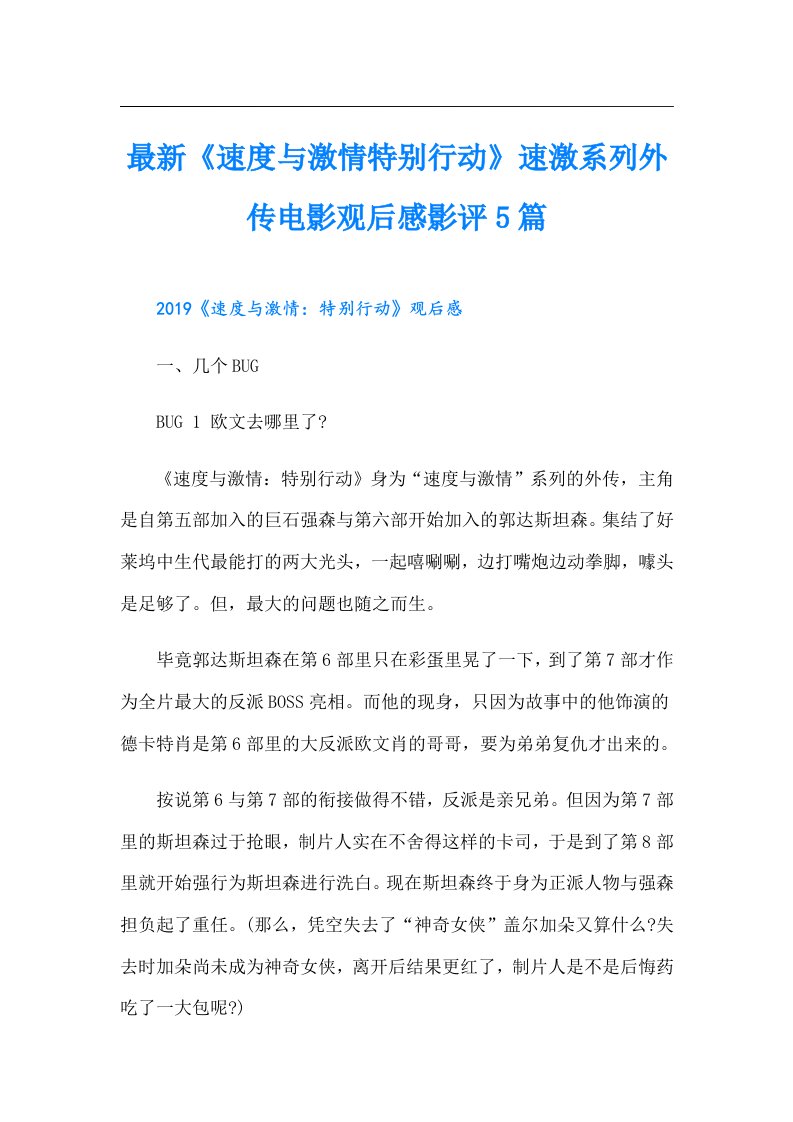 最新《速度与激情特别行动》速激系列外传电影观后感影评5篇

2019《速度与激情：特别行动》观后感

一、几个BUG

BUG 1 欧文去哪里了?

《速度与激情：特别行动》身为“速度与激情”系列的外传，主角是自第五部加入的巨石强森与第六部开始加入的郭达斯坦森。集结了好莱坞中生代最能打的两大光头，一起嘻唰唰，边打嘴炮边动拳脚，噱头是足够了。但，最大的问题也随之而生。

毕竟郭达斯坦森在第6部里只在彩蛋里晃了一下，到了第7部才作为全片最大的反派BOSS亮相。而他的现身，只因为故事中的他饰演的德卡特肖是第6部里的大反派欧文肖的哥哥，要为弟弟复仇才出来的。

按说第6与第7部的衔接做得不错，反派是亲兄弟。但因为第7部里的斯坦森过于抢眼，制片人实在不舍得这样的卡司，于是到了第8部里就开始强行为斯坦森进行洗白。现在斯坦森终于身为正派人物与强森担负起了重任。(那么，凭空失去了“神奇女侠”盖尔加朵又算什么?失去时加朵尚未成为神奇女侠，离开后结果更红了，制片人是不是后悔药吃了一大包呢?)